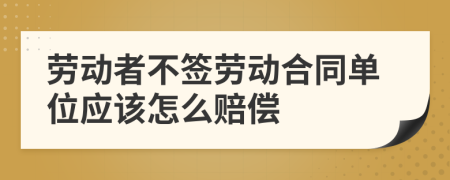 劳动者不签劳动合同单位应该怎么赔偿